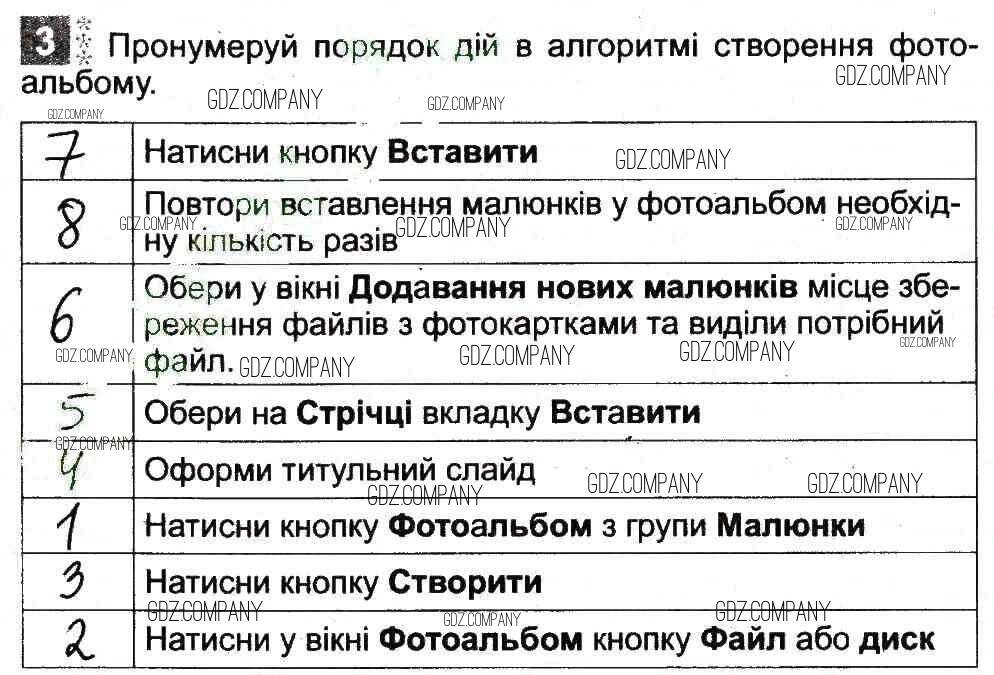 3 Пронумеруй порядок дій в алгоритмі створення фотоальбому.

| 7 | Натисни кнопку Вставити |
|---|---|
| 8 | Повтори вставлення малюнків у фотоальбом необхідну кількість разів |
| 6 | Обери у вікні Додавання нових малюнків місце збереження файлів з фотокартками та виділи потрібний файл. |
| 5 | Обери на Стрічці вкладку Вставити |
| 4 | Оформи титульний слайд |
| 1 | Натисни кнопку Фотоальбом з групи Малюнки |
| 3 | Натисни кнопку Створити |
| 2 | Натисни у вікні Фотоальбом кнопку Файл або диск |

GDZ.COMPANY